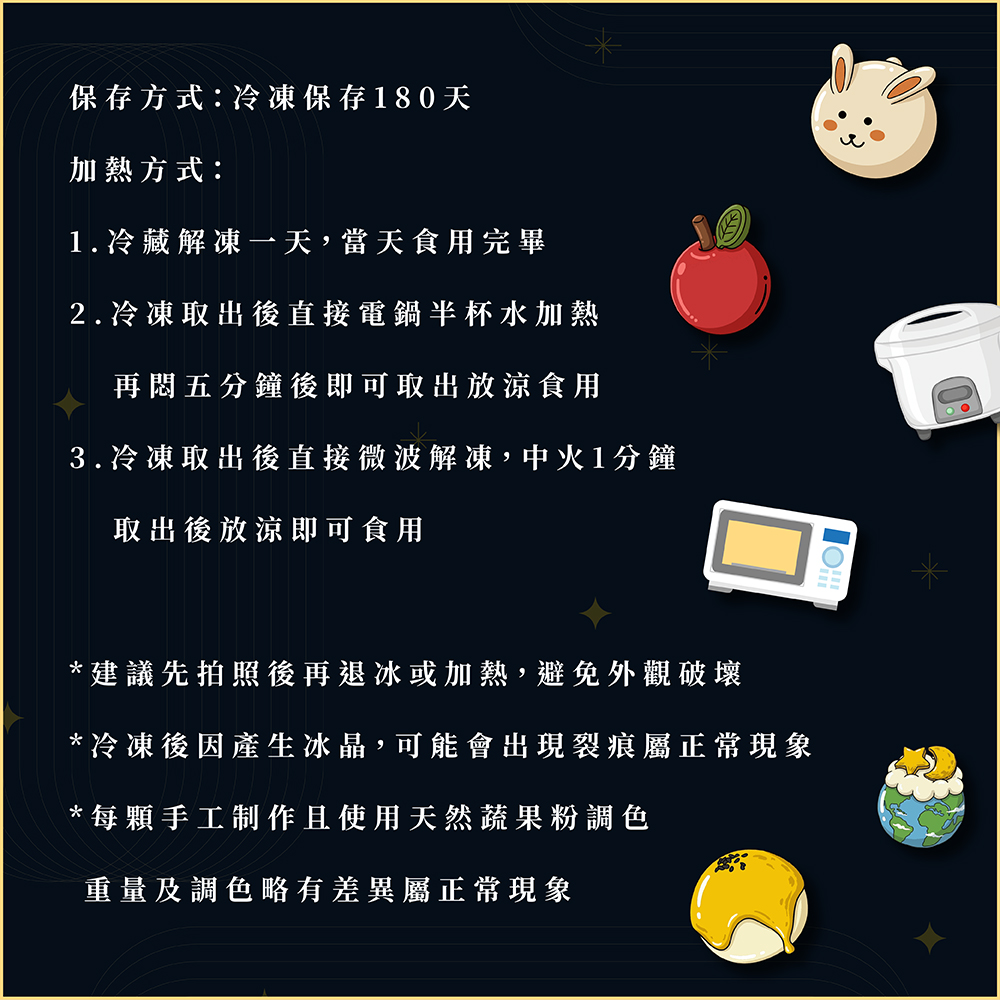 保存方式:冷凍保存180天

加熱方式:

1.冷藏解凍一天,當天食用完畢

2.冷凍取出後直接電鍋半杯水加熱

再悶五分鐘後即可取出放涼食用

3.冷凍取出後直接微波解凍,中火1分鐘

取出後放涼即可食用

*建議先拍照後再退冰或加熱,避免外觀破壞

*冷凍後因產生冰晶,可能會出現裂痕屬正常現象

*每顆手工制作且使用天然蔬果粉調色

重量及調色略有差異屬正常現象